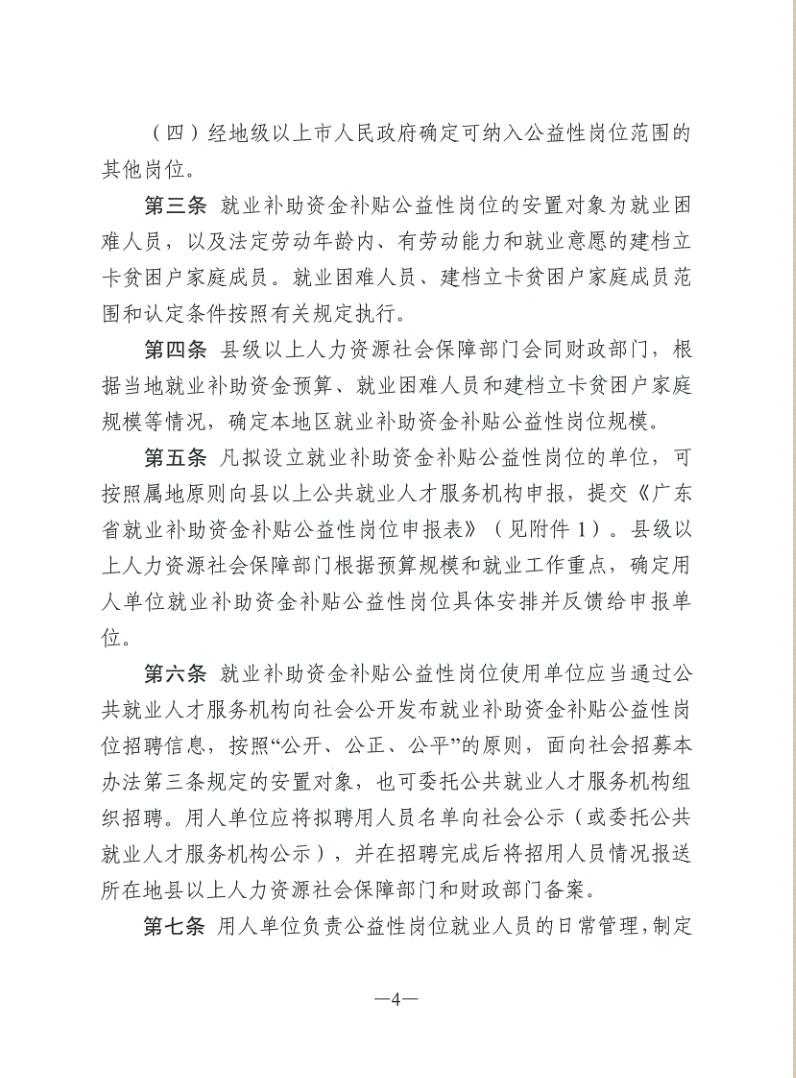 （四）经地级以上市人民政府确定可纳入公益性岗位范围的其他岗位。

第三条 就业补助资金补贴公益性岗位的安置对象为就业困难人员，以及法定劳动年龄内、有劳动能力和就业意愿的建档立卡贫困户家庭成员。就业困难人员、建档立卡贫困户家庭成员范围和认定条件按照有关规定执行。

第四条 县级以上人力资源社会保障部门会同财政部门，根据当地就业补助资金预算、就业困难人员和建档立卡贫困户家庭规模等情况，确定本地区就业补助资金补贴公益性岗位规模。

第五条 凡拟设立就业补助资金补贴公益性岗位的单位，可按照属地原则向县以上公共就业人才服务机构申报，提交《广东省就业补助资金补贴公益性岗位申报表》（见附件1）。县级以上人力资源社会保障部门根据预算规模和就业工作重点，确定用人单位就业补助资金补贴公益性岗位具体安排并反馈给申报单位。

第六条 就业补助资金补贴公益性岗位使用单位应当通过公共就业人才服务机构向社会公开发布就业补助资金补贴公益性岗位招聘信息，按照“公开、公正、公平”的原则，面向社会招募本办法第三条规定的安置对象，也可委托公共就业人才服务机构组织招聘。用人单位应将拟聘用人员名单向社会公示（或委托公共就业人才服务机构公示），并在招聘完成后将招用人员情况报送所在地县以上人力资源社会保障部门和财政部门备案。

第七条 用人单位负责公益性岗位就业人员的日常管理，制定

—4—